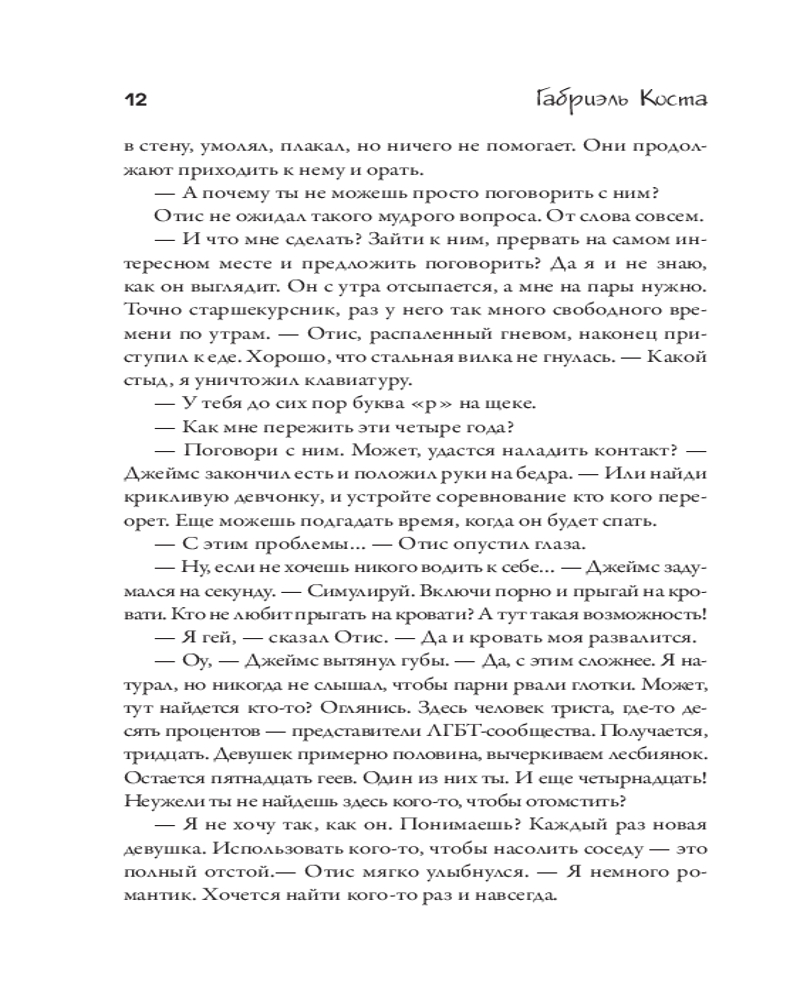 12 Габриэль Коста

в стену, умолял, плакал, но ничего не помогает. Они продолжают приходить к нему и орать.

— А почему ты не можешь просто поговорить с ним?

Отис не ожидал такого мудрого вопроса. От слова совсем.

— И что мне сделать? Зайти к ним, прервать на самом интересном месте и предложить поговорить? Да я и не знаю, как он выглядит. Он с утра отсыпается, а мне на пары нужно. Точно старшекурсник, раз у него так много свободного времени по утрам. — Отис, распаленный гневом, наконец приступил к еде. Хорошо, что стальная вилка не гнулась. — Какой стыд, я уничтожил клавиатуру.

— У тебя до сих пор буква «р» на щеке.

— Как мне пережить эти четыре года?

— Поговори с ним. Может, удастся наладить контакт? — Джеймс закончил есть и положил руки на бедра. — Или найди крикливую девчонку, и устройте соревнование кто кого переорет. Еще можешь подгадать время, когда он будет спать.

— С этим проблемы... — Отис опустил глаза.

— Ну, если не хочешь никого водить к себе... — Джеймс задумался на секунду. — Симулируй. Включи порно и прыгай на кровати. Кто не любит прыгать на кровати? А тут такая возможность!

— Я гей, — сказал Отис. — Да и кровать моя развалится.

— Оу, — Джеймс вытянул губы. — Да, с этим сложнее. Я натурал, но никогда не слышал, чтобы парни рвали глотки. Может, тут найдется кто-то? Оглянись. Здесь человек триста, где-то десять процентов — представители ЛГБТ-сообщества. Получается, тридцать. Девушек примерно половина, вычеркиваем лесбиянок. Остается пятнадцать геев. Один из них ты. И еще четырнадцать! Неужели ты не найдешь здесь кого-то, чтобы отомстить?

— Я не хочу так, как он. Понимаешь? Каждый раз новая девушка. Использовать кого-то, чтобы насолить соседу — это полный отстой.— Отис мягко улыбнулся. — Я немного романтик. Хочется найти кого-то раз и навсегда.